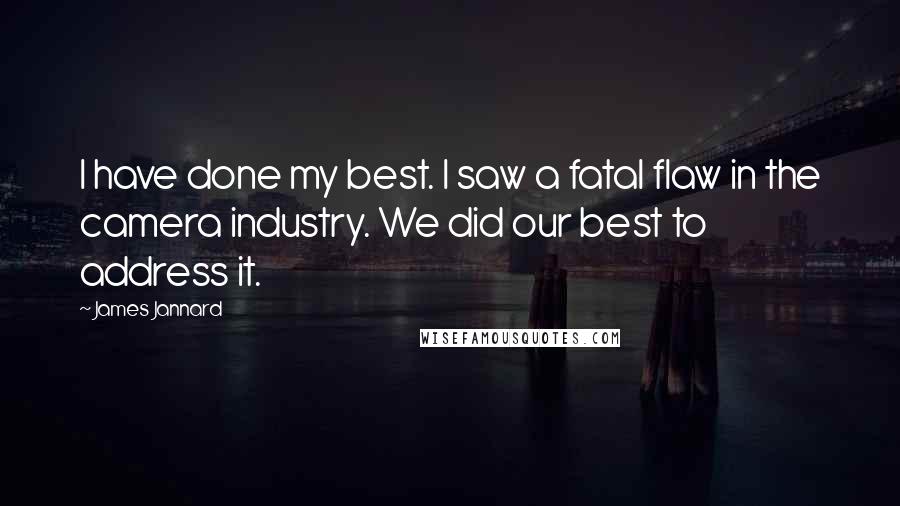 I have done my best. I saw a fatal flaw in the camera industry. We did our best to address it.

~ James Jannard

WISEFAMOUSQUOTES.COM